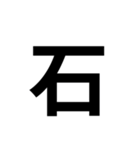 石